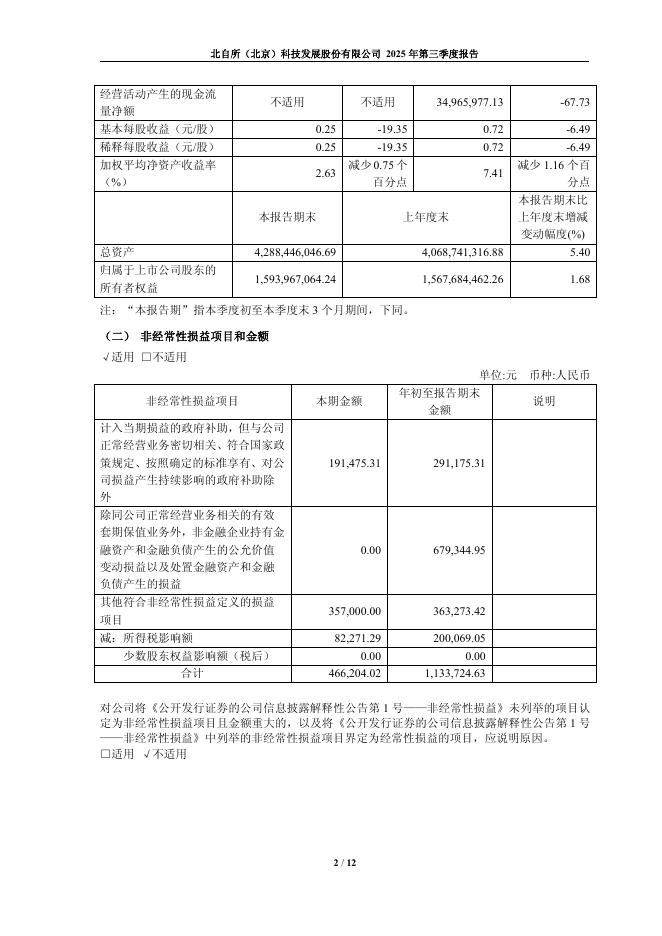 北自所（北京）科技发展股份有限公司 2025 年第三季度报告

| 经营活动产生的现金流量净额 | 不适用 | 不适用 | 34,965,977.13 | -67.73 |
|---|---|---|---|---|
| 基本每股收益（元/股） | 0.25 | -19.35 | 0.72 | -6.49 |
| 稀释每股收益（元/股） | 0.25 | -19.35 | 0.72 | -6.49 |
| 加权平均净资产收益率（%） | 2.63 | 减少 0.75 个百分点 | 7.41 | 减少 1.16 个百分点 |
| | 本报告期末 | 上年度末 | | 本报告期末比上年度末增减变动幅度(%) |
| 总资产 | 4,288,446,046.69 | 4,068,741,316.88 | | 5.40 |
| 归属于上市公司股东的所有者权益 | 1,593,967,064.24 | 1,567,684,462.26 | | 1.68 |

注：“本报告期”指本季度初至本季度末 3 个月期间，下同。

（二） 非经常性损益项目和金额

√适用 □不适用

单位:元 币种:人民币

| 非经常性损益项目 | 本期金额 | 年初至报告期末金额 | 说明 |
|---|---|---|---|
| 计入当期损益的政府补助，但与公司正常经营业务密切相关、符合国家政策规定、按照确定的标准享有、对公司损益产生持续影响的政府补助除外 | 191,475.31 | 291,175.31 | |
| 除同公司正常经营业务相关的有效套期保值业务外，非金融企业持有金融资产和金融负债产生的公允价值变动损益以及处置金融资产和金融负债产生的损益 | 0.00 | 679,344.95 | |
| 其他符合非经常性损益定义的损益项目 | 357,000.00 | 363,273.42 | |
| 减：所得税影响额 | 82,271.29 | 200,069.05 | |
| 少数股东权益影响额（税后） | 0.00 | 0.00 | |
| 合计 | 466,204.02 | 1,133,724.63 | |

对公司将《公开发行证券的公司信息披露解释性公告第 1 号——非经常性损益》未列举的项目认定为非经常性损益项目且金额重大的，以及将《公开发行证券的公司信息披露解释性公告第 1 号——非经常性损益》中列举的非经常性损益项目界定为经常性损益的项目，应说明原因。

□适用 √不适用

2 / 12